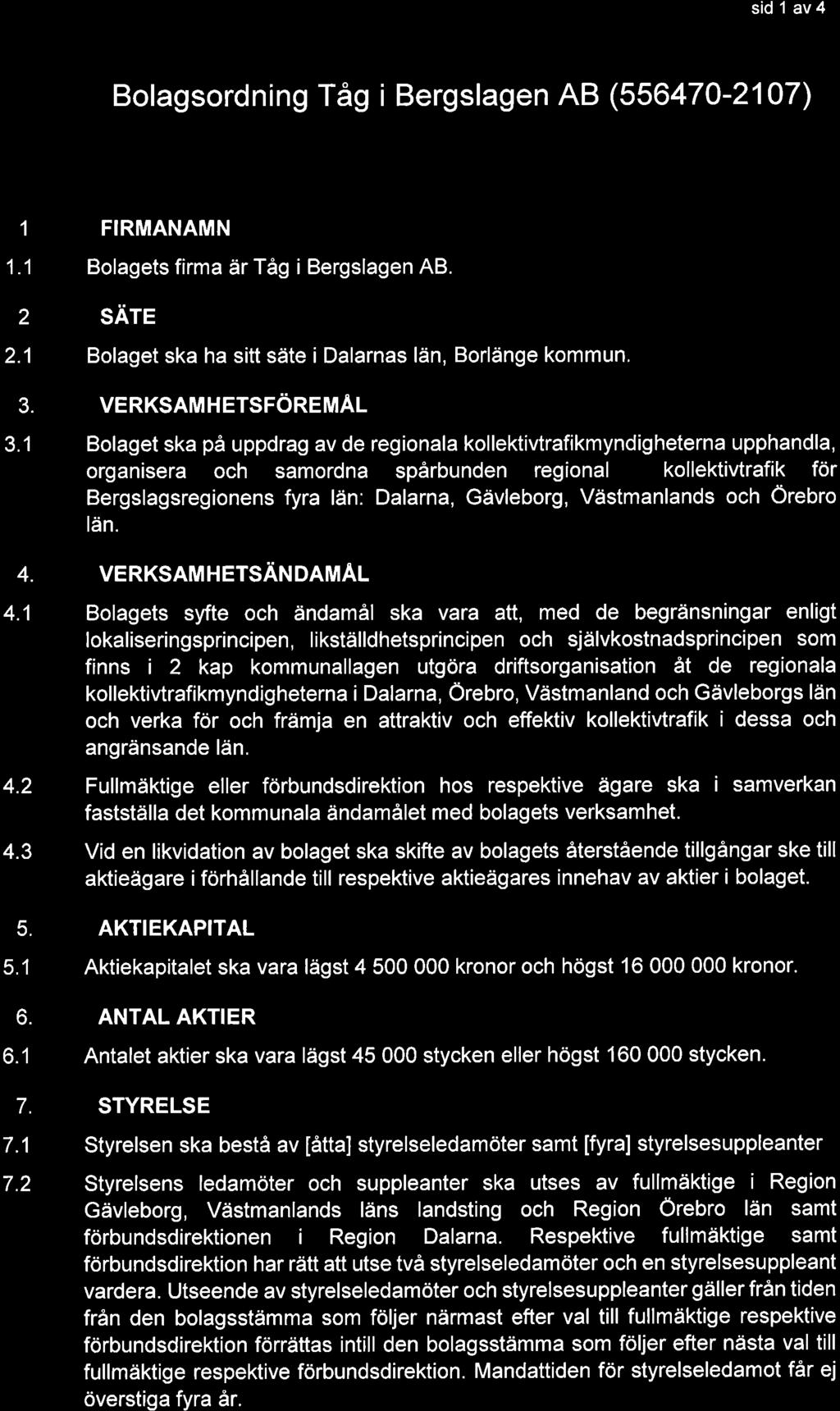 sid 1 av 4

Bolagsordning Tåg i Bergslagen AB (556470-2107)

1 FIRMANAMN

1.1 Bolagets firma är Tåg i Bergslagen AB.

2 SÄTE

2.1 Bolaget ska ha sitt säte i Dalarnas län, Borlänge kommun.

3. VERKSAMHETSFÖREMÅL

3.1 Bolaget ska på uppdrag av de regionala kollektivtrafikmyndigheterna upphandla, organisera och samordna spårbunden regional kollektivtrafik för Bergslagsregionens fyra län: Dalarna, Gävleborg, Västmanlands och Örebro län.

4. VERKSAMHETSÄNDAMÅL

4.1 Bolagets syfte och ändamål ska vara att, med de begränsningar enligt lokaliseringsprincipen, likställdhetsprincipen och självkostnadsprincipen som finns i 2 kap kommunallagen utgöra driftsorganisation åt de regionala kollektivtrafikmyndigheterna i Dalarna, Örebro, Västmanland och Gävleborgs län och verka för och främja en attraktiv och effektiv kollektivtrafik i dessa och angränsande län.

4.2 Fullmäktige eller förbundsdirektion hos respektive ägare ska i samverkan fastställa det kommunala ändamålet med bolagets verksamhet.

4.3 Vid en likvidation av bolaget ska skifte av bolagets återstående tillgångar ske till aktieägare i förhållande till respektive aktieägares innehav av aktier i bolaget.

5. AKTIEKAPITAL

5.1 Aktiekapitalet ska vara lägst 4 500 000 kronor och högst 16 000 000 kronor.

6. ANTAL AKTIER

6.1 Antalet aktier ska vara lägst 45 000 stycken eller högst 160 000 stycken.

7. STYRELSE

7.1 Styrelsen ska bestå av [åtta] styrelseledamöter samt [fyra] styrelsesuppleanter

7.2 Styrelsens ledamöter och suppleanter ska utses av fullmäktige i Region Gävleborg, Västmanlands läns landsting och Region Örebro län samt förbundsdirektionen i Region Dalarna. Respektive fullmäktige samt förbundsdirektion har rätt att utse två styrelseledamöter och en styrelsesuppleant vardera. Utseende av styrelseledamöter och styrelsesuppleanter gäller från tiden från den bolagsstämma som följer närmast efter val till fullmäktige respektive förbundsdirektion förrättas intill den bolagsstämma som följer efter nästa val till fullmäktige respektive förbundsdirektion. Mandattiden för styrelseledamot får ej överstiga fyra år.